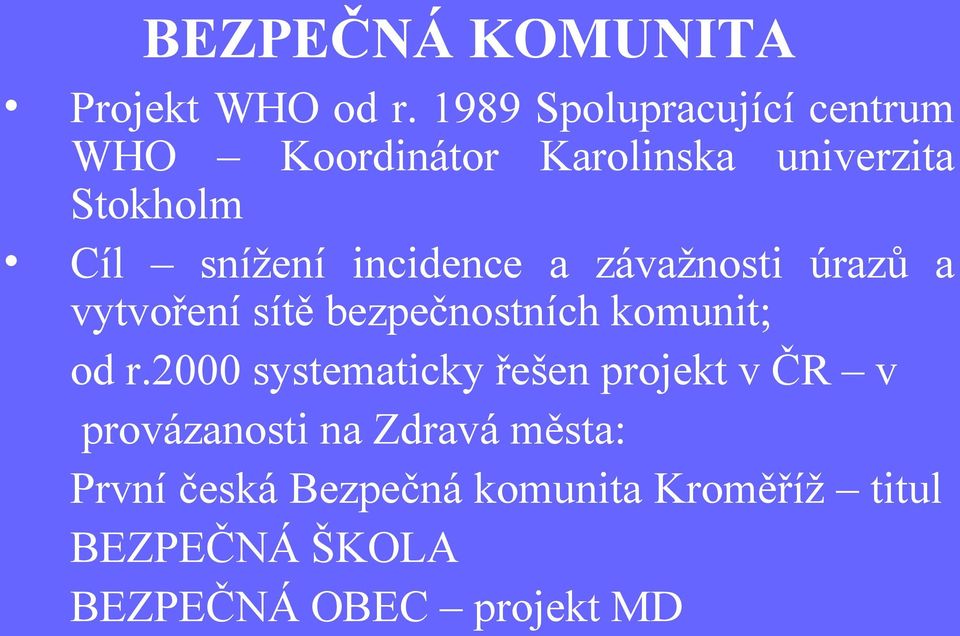 BEZPEČNÁ KOMUNITA

• Projekt WHO od r. 1989 Spolupracující centrum WHO – Koordinátor Karolinska univerzita Stokholm

• Cíl – snížení incidence a závažnosti úrazů a vytvoření sítě bezpečnostních komunit;

od r.2000 systematicky řešen projekt v ČR – v provázanosti na Zdravá města:

První česká Bezpečná komunita Kroměříž – titul

BEZPEČNÁ ŠKOLA

BEZPEČNÁ OBEC – projekt MD